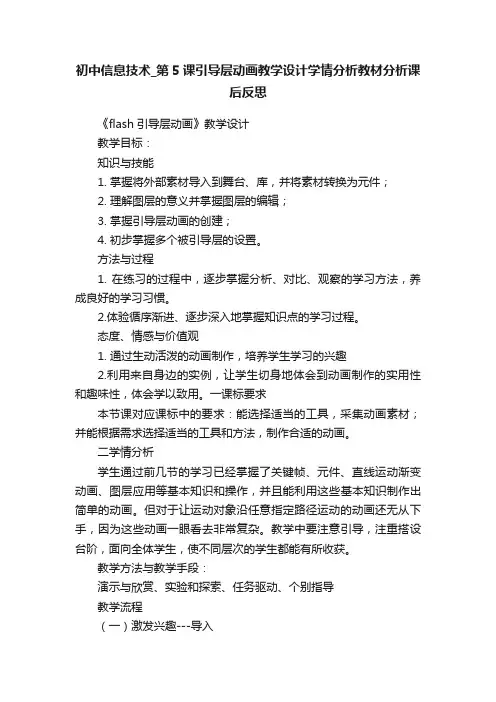 初中信息技术_第5课引导层动画教学设计学情分析教材分析课后反思

《flash 引导层动画》教学设计

教学目标：

知识与技能

1. 掌握将外部素材导入到舞台、库，并将素材转换为元件；

2. 理解图层的意义并掌握图层的编辑；

3. 掌握引导层动画的创建；

4. 初步掌握多个被引导层的设置。

方法与过程

1. 在练习的过程中，逐步掌握分析、对比、观察的学习方法，养成良好的学习习惯。

2.体验循序渐进、逐步深入地掌握知识点的学习过程。

态度、情感与价值观

1. 通过生动活泼的动画制作，培养学生学习的兴趣

2.利用来自身边的实例，让学生切身地体会到动画制作的实用性和趣味性，体会学以致用。一课标要求

本节课对应课标中的要求：能选择适当的工具，采集动画素材；并能根据需求选择适当的工具和方法，制作合适的动画。

二学情分析

学生通过前几节的学习已经掌握了关键帧、元件、直线运动渐变动画、图层应用等基本知识和操作，并且能利用这些基本知识制作出简单的动画。但对于让运动对象沿任意指定路径运动的动画还无从下手，因为这些动画一眼看去非常复杂。教学中要注意引导，注重搭设台阶，面向全体学生，使不同层次的学生都能有所收获。

教学方法与教学手段：

演示与欣赏、实验和探索、任务驱动、个别指导

教学流程

（一）激发兴趣---导入